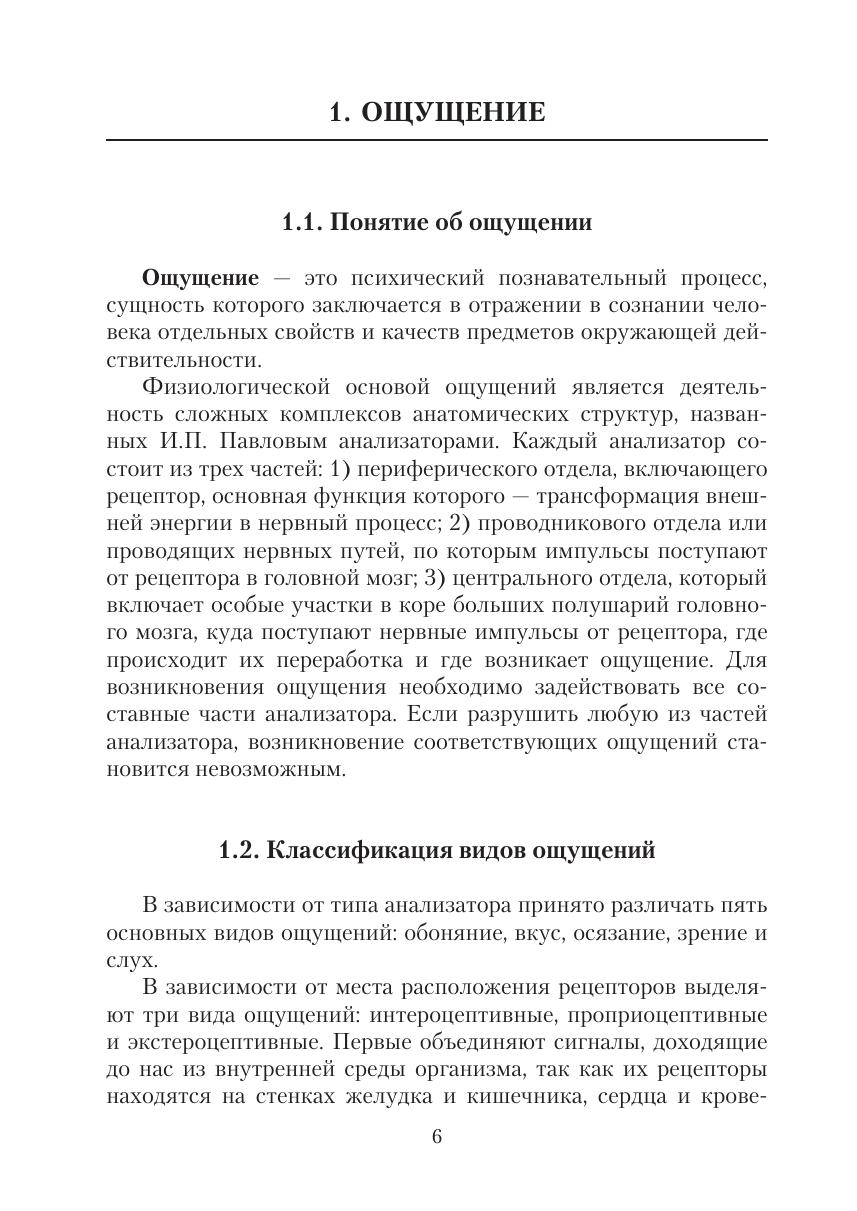 1. ОЩУЩЕНИЕ

1.1. Понятие об ощущении

Ощущение — это психический познавательный процесс, сущность которого заключается в отражении в сознании человека отдельных свойств и качеств предметов окружающей действительности.

Физиологической основой ощущений является деятельность сложных комплексов анатомических структур, названных И.П. Павловым анализаторами. Каждый анализатор состоит из трех частей: 1) периферического отдела, включающего рецептор, основная функция которого — трансформация внешней энергии в нервный процесс; 2) проводникового отдела или проводящих нервных путей, по которым импульсы поступают от рецептора в головной мозг; 3) центрального отдела, который включает особые участки в коре больших полушарий головного мозга, куда поступают нервные импульсы от рецептора, где происходит их переработка и где возникает ощущение. Для возникновения ощущения необходимо задействовать все составные части анализатора. Если разрушить любую из частей анализатора, возникновение соответствующих ощущений становится невозможным.

1.2. Классификация видов ощущений

В зависимости от типа анализатора принято различать пять основных видов ощущений: обоняние, вкус, осязание, зрение и слух.

В зависимости от места расположения рецепторов выделяют три вида ощущений: интероцептивные, проприоцептивные и экстероцептивные. Первые объединяют сигналы, доходящие до нас из внутренней среды организма, так как их рецепторы находятся на стенках желудка и кишечника, сердца и крове-

6